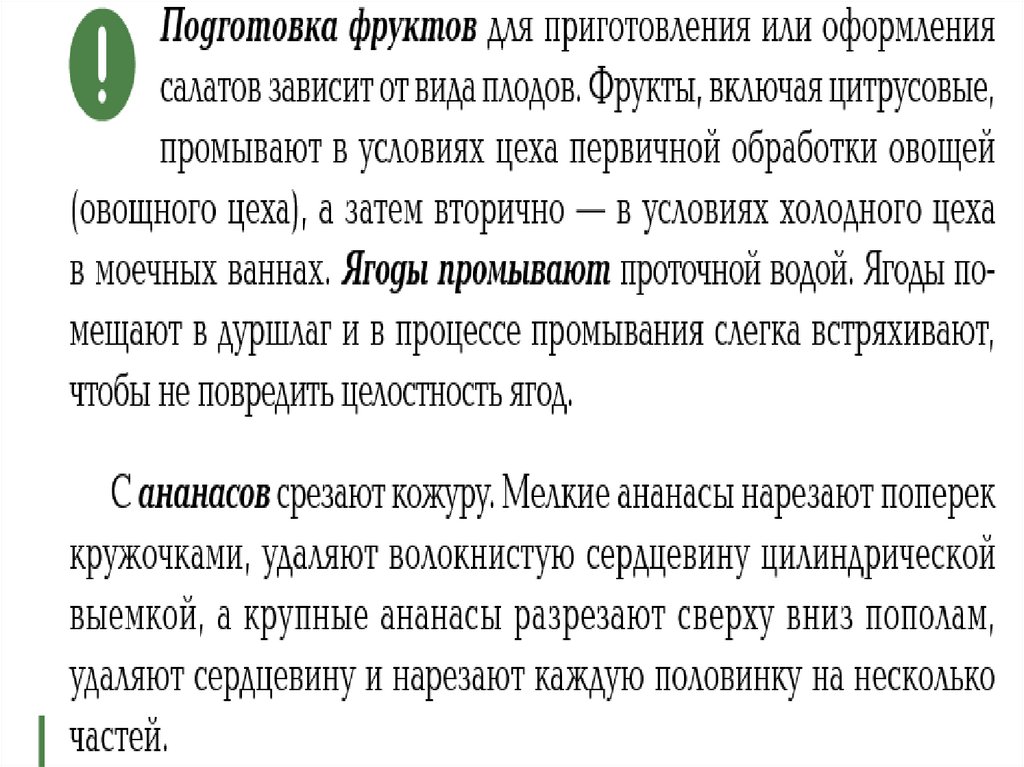 !

Подготовка фруктов для приготовления или оформления салатов зависит от вида плодов. Фрукты, включая цитрусовые, промывают в условиях цеха первичной обработки овощей (овощного цеха), а затем вторично — в условиях холодного цеха в моечных ваннах. Ягоды промывают проточной водой. Ягоды помещают в дуршлаг и в процессе промывания слегка встряхивают, чтобы не повредить целостность ягод.

С ананасов срезают кожуру. Мелкие ананасы нарезают поперек кружочками, удаляют волокнистую сердцевину цилиндрической выемкой, а крупные ананасы разрезают сверху вниз пополам, удаляют сердцевину и нарезают каждую половинку на несколько частей.